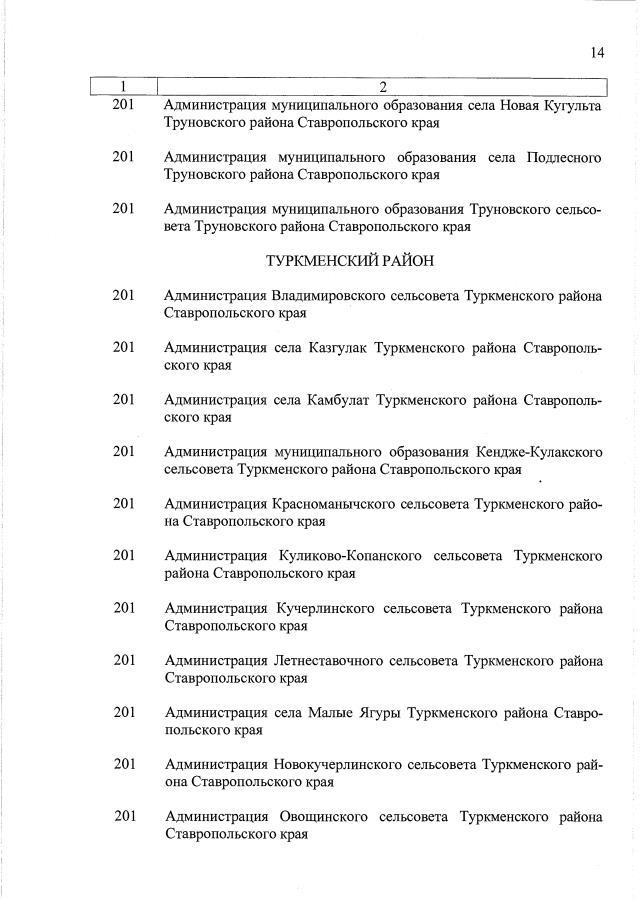 14

| 1 | 2 |
|---|---|
| 201 | Администрация муниципального образования села Новая Кугульта Труновского района Ставропольского края |
| 201 | Администрация муниципального образования села Подлесного Труновского района Ставропольского края |
| 201 | Администрация муниципального образования Труновского сельсовета Труновского района Ставропольского края |
| | ТУРКМЕНСКИЙ РАЙОН |
| 201 | Администрация Владимировского сельсовета Туркменского района Ставропольского края |
| 201 | Администрация села Казгулак Туркменского района Ставропольского края |
| 201 | Администрация села Камбулат Туркменского района Ставропольского края |
| 201 | Администрация муниципального образования Кендже-Кулакского сельсовета Туркменского района Ставропольского края |
| 201 | Администрация Красноманычского сельсовета Туркменского района Ставропольского края |
| 201 | Администрация Куликово-Копанского сельсовета Туркменского района Ставропольского края |
| 201 | Администрация Кучерлинского сельсовета Туркменского района Ставропольского края |
| 201 | Администрация Летнеставочного сельсовета Туркменского района Ставропольского края |
| 201 | Администрация села Малые Ягуры Туркменского района Ставропольского края |
| 201 | Администрация Новокучерлинского сельсовета Туркменского района Ставропольского края |
| 201 | Администрация Овощинского сельсовета Туркменского района Ставропольского края |